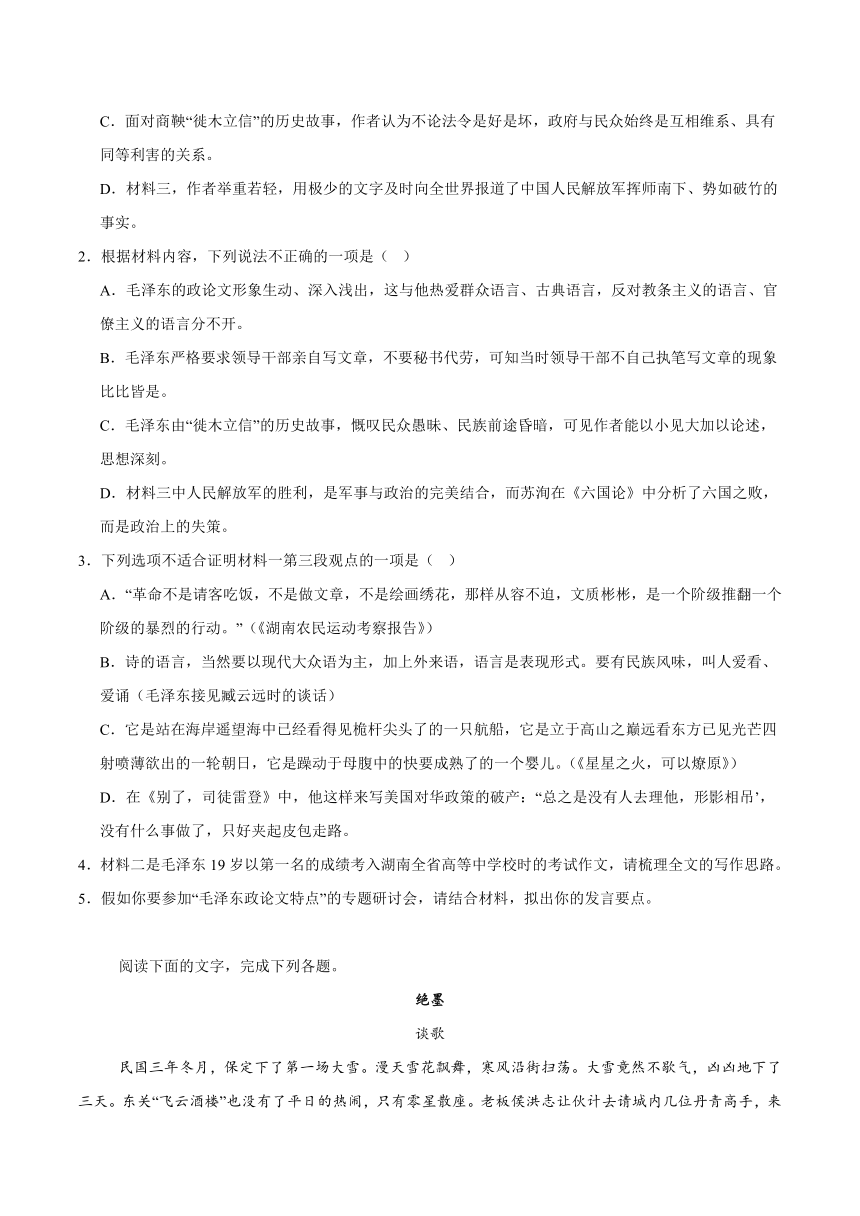 C．面对商鞅“徙木立信”的历史故事，作者认为不论法令是好是坏，政府与民众始终是互相维系、具有同等利害的关系。

D．材料三，作者举重若轻，用极少的文字及时向全世界报道了中国人民解放军挥师南下、势如破竹的事实。

2．根据材料内容，下列说法不正确的一项是（ ）

A．毛泽东的政论文形象生动、深入浅出，这与他热爱群众语言、古典语言，反对教条主义的语言、官僚主义的语言分不开。

B．毛泽东严格要求领导干部亲自写文章，不要秘书代劳，可知当时领导干部不自己执笔写文章的现象比比皆是。

C．毛泽东由“徙木立信”的历史故事，慨叹民众愚昧、民族前途昏暗，可见作者能以小见大加以论述，思想深刻。

D．材料三中人民解放军的胜利，是军事与政治的完美结合，而苏洵在《六国论》中分析了六国之败，而是政治上的失策。

3．下列选项不适合证明材料一第三段观点的一项是（ ）

A．“革命不是请客吃饭，不是做文章，不是绘画绣花，那样从容不迫，文质彬彬，是一个阶级推翻一个阶级的暴烈的行动。”（《湖南农民运动考察报告》）

B．诗的语言，当然要以现代大众语为主，加上外来语，语言是表现形式。要有民族风味，叫人爱看、爱诵（毛泽东接见臧云远时的谈话）

C．它是站在海岸遥望海中已经看得见桅杆尖头了的一只航船，它是立于高山之巅远看东方已见光芒四射喷薄欲出的一轮朝日，它是躁动于母腹中的快要成熟了的一个婴儿。（《星星之火，可以燎原》）

D．在《别了，司徒雷登》中，他这样来写美国对华政策的破产：“总之是没有人去理他，形影相吊’，没有什么事做了，只好夹起皮包走路。

4．材料二是毛泽东 19 岁以第一名的成绩考入湖南全省高等中学校时的考试作文，请梳理全文的写作思路。

5．假如你要参加“毛泽东政论文特点”的专题研讨会，请结合材料，拟出你的发言要点。

阅读下面的文字，完成下列各题。

绝墨

谈歌

民国三年冬月，保定下了第一场大雪。漫天雪花飘舞，寒风沿街扫荡。大雪竟然不歇气，凶凶地下了三天。东关“飞云酒楼”也没有了平日的热闹，只有零星散座。老板侯洪志让伙计去请城内几位丹青高手，来